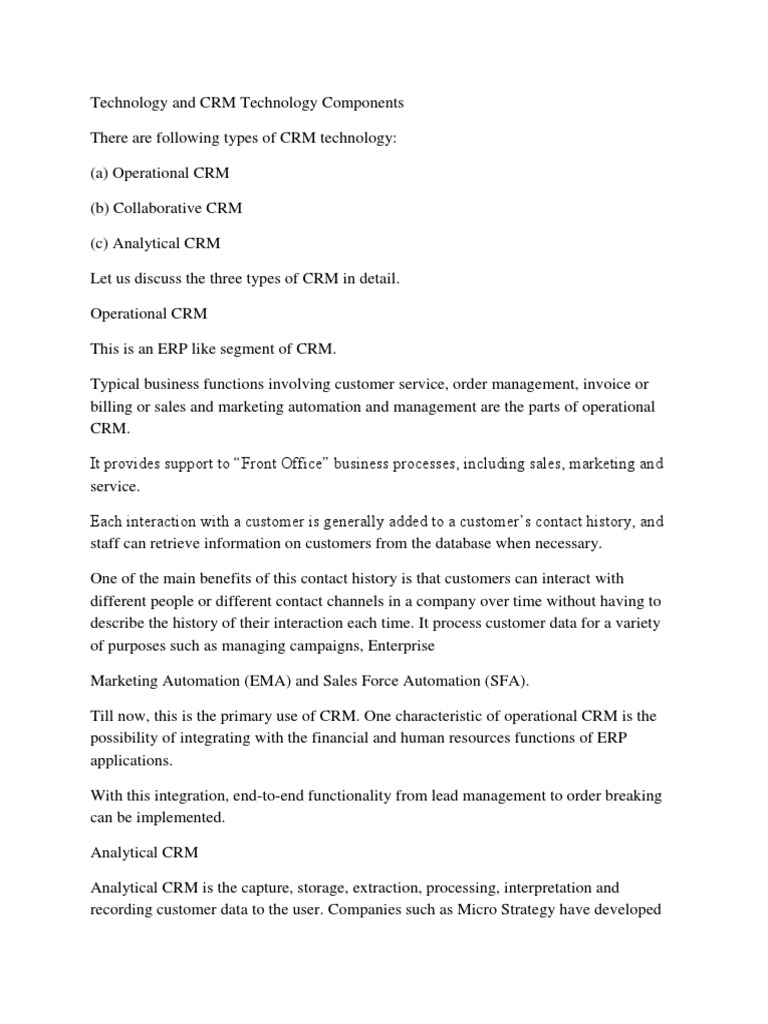 Technology and CRM Technology Components

There are following types of CRM technology:

(a) Operational CRM

(b) Collaborative CRM

(c) Analytical CRM

Let us discuss the three types of CRM in detail.

Operational CRM

This is an ERP like segment of CRM.

Typical business functions involving customer service, order management, invoice or billing or sales and marketing automation and management are the parts of operational CRM.

It provides support to “Front Office” business processes, including sales, marketing and service.

Each interaction with a customer is generally added to a customer’s contact history, and staff can retrieve information on customers from the database when necessary.

One of the main benefits of this contact history is that customers can interact with different people or different contact channels in a company over time without having to describe the history of their interaction each time. It process customer data for a variety of purposes such as managing campaigns, Enterprise

Marketing Automation (EMA) and Sales Force Automation (SFA).

Till now, this is the primary use of CRM. One characteristic of operational CRM is the possibility of integrating with the financial and human resources functions of ERP applications.

With this integration, end-to-end functionality from lead management to order breaking can be implemented.

Analytical CRM

Analytical CRM is the capture, storage, extraction, processing, interpretation and recording customer data to the user. Companies such as Micro Strategy have developed